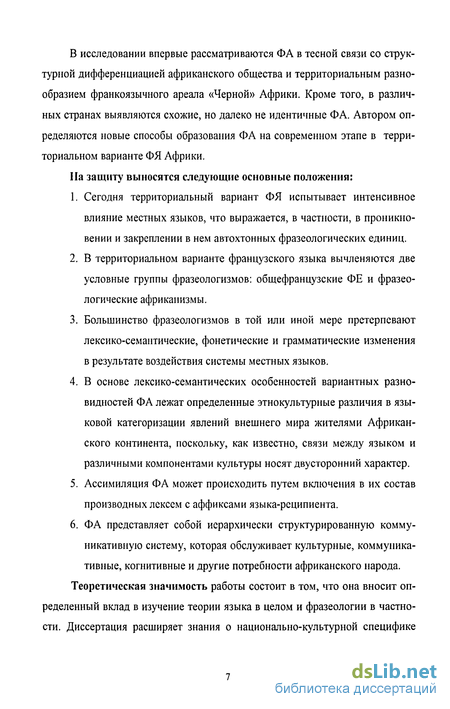 В исследовании впервые рассматриваются ФА в тесной связи со структурной дифференциацией африканского общества и территориальным разнообразием франкоязычного ареала «Черной» Африки. Кроме того, в различных странах выявляются схожие, но далеко не идентичные ФА. Автором определяются новые способы образования ФА на современном этапе в территориальном варианте ФЯ Африки.

На защиту выносятся следующие основные положения:

1. Сегодня территориальный вариант ФЯ испытывает интенсивное влияние местных языков, что выражается, в частности, в проникновении и закреплении в нем автохтонных фразеологических единиц.

2. В территориальном варианте французского языка вычленяются две условные группы фразеологизмов: общефранцузские ФЕ и фразеологические африканизмы.

3. Большинство фразеологизмов в той или иной мере претерпевают лексико-семантические, фонетические и грамматические изменения в результате воздействия системы местных языков.

4. В основе лексико-семантических особенностей вариантных разновидностей ФА лежат определенные этнокультурные различия в языковой категоризации явлений внешнего мира жителями Африканского континента, поскольку, как известно, связи между языком и различными компонентами культуры носят двусторонний характер.

5. Ассимиляция ФА может происходить путем включения в их состав производных лексем с аффиксами языка-реципиента.

6. ФА представляет собой иерархически структурированную коммуникативную систему, которая обслуживает культурные, коммуникативные, когнитивные и другие потребности африканского народа.

Теоретическая значимость работы состоит в том, что она вносит определенный вклад в изучение теории языка в целом и фразеологии в частности. Диссертация расширяет знания о национально-культурной специфике

7

dsLib.net
библиотека диссертаций